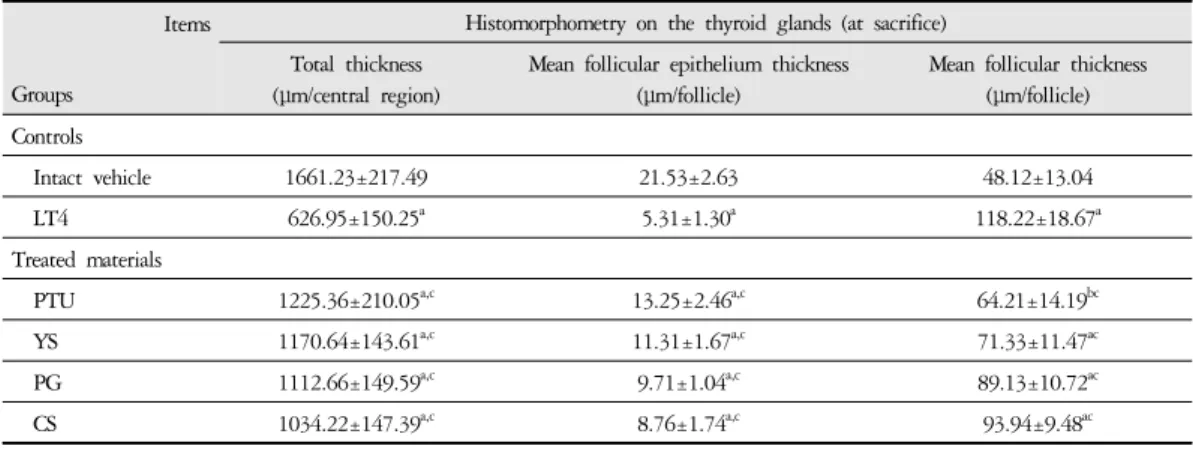 | Items / Groups | Histomorphometry on the thyroid glands (at sacrifice) | | |
|---|---|---|---|
| | Total thickness (µm/central region) | Mean follicular epithelium thickness (µm/follicle) | Mean follicular thickness (µm/follicle) |
| Controls | | | |
| Intact vehicle | 1661.23±217.49 | 21.53±2.63 | 48.12±13.04 |
| LT4 | 626.95±150.25$^{a}$ | 5.31±1.30$^{a}$ | 118.22±18.67$^{a}$ |
| Treated materials | | | |
| PTU | 1225.36±210.05$^{a,c}$ | 13.25±2.46$^{a,c}$ | 64.21±14.19$^{bc}$ |
| YS | 1170.64±143.61$^{a,c}$ | 11.31±1.67$^{a,c}$ | 71.33±11.47$^{ac}$ |
| PG | 1112.66±149.59$^{a,c}$ | 9.71±1.04$^{a,c}$ | 89.13±10.72$^{ac}$ |
| CS | 1034.22±147.39$^{a,c}$ | 8.76±1.74$^{a,c}$ | 93.94±9.48$^{ac}$ |